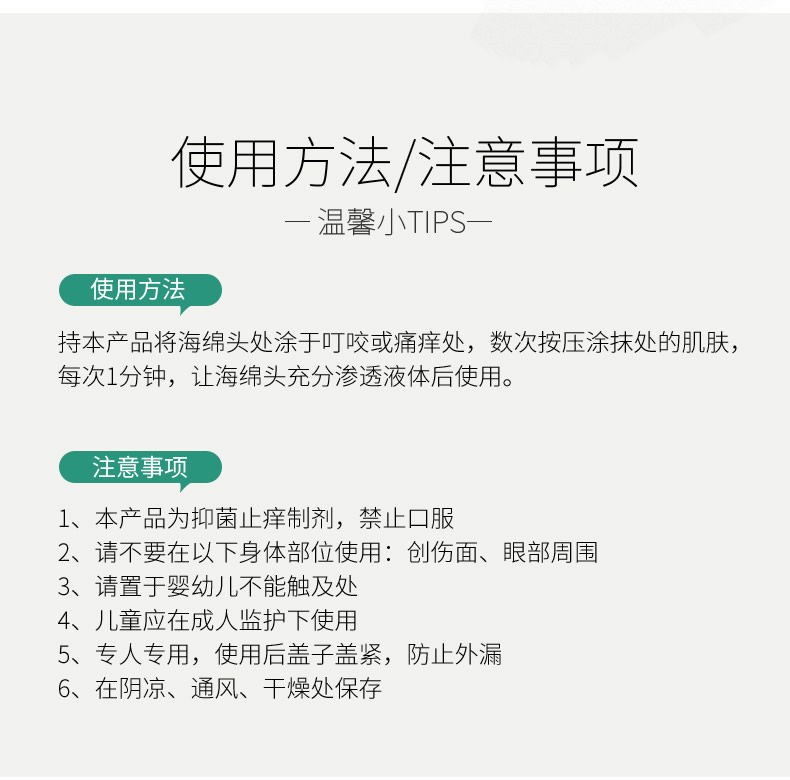 使用方法/注意事项

— 温馨小TIPS—

使用方法

持本产品将海绵头处涂于叮咬或痛痒处，数次按压涂抹处的肌肤，每次1分钟，让海绵头充分渗透液体后使用。

注意事项

1、本产品为抑菌止痒制剂，禁止口服
2、请不要在以下身体部位使用：创伤面、眼部周围
3、请置于婴幼儿不能触及处
4、儿童应在成人监护下使用
5、专人专用，使用后盖子盖紧，防止外漏
6、在阴凉、通风、干燥处保存